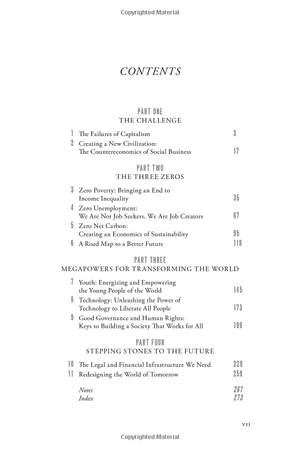 Copyrighted Material

CONTENTS

PART ONE
THE CHALLENGE

1 The Failures of Capitalism 3

2 Creating a New Civilization: The Countereconomics of Social Business 17

PART TWO
THE THREE ZEROS

3 Zero Poverty: Bringing an End to Income Inequality 35

4 Zero Unemployment: We Are Not Job Seekers, We Are Job Creators 67

5 Zero Net Carbon: Creating an Economics of Sustainability 95

6 A Road Map to a Better Future 119

PART THREE
MEGAPOWERS FOR TRANSFORMING THE WORLD

7 Youth: Energizing and Empowering the Young People of the World 145

8 Technology: Unleashing the Power of Technology to Liberate All People 173

9 Good Governance and Human Rights: Keys to Building a Society That Works for All 199

PART FOUR
STEPPING STONES TO THE FUTURE

10 The Legal and Financial Infrastructure We Need 229

11 Redesigning the World of Tomorrow 259

Notes 267
Index 273

VII

Copyrighted Material